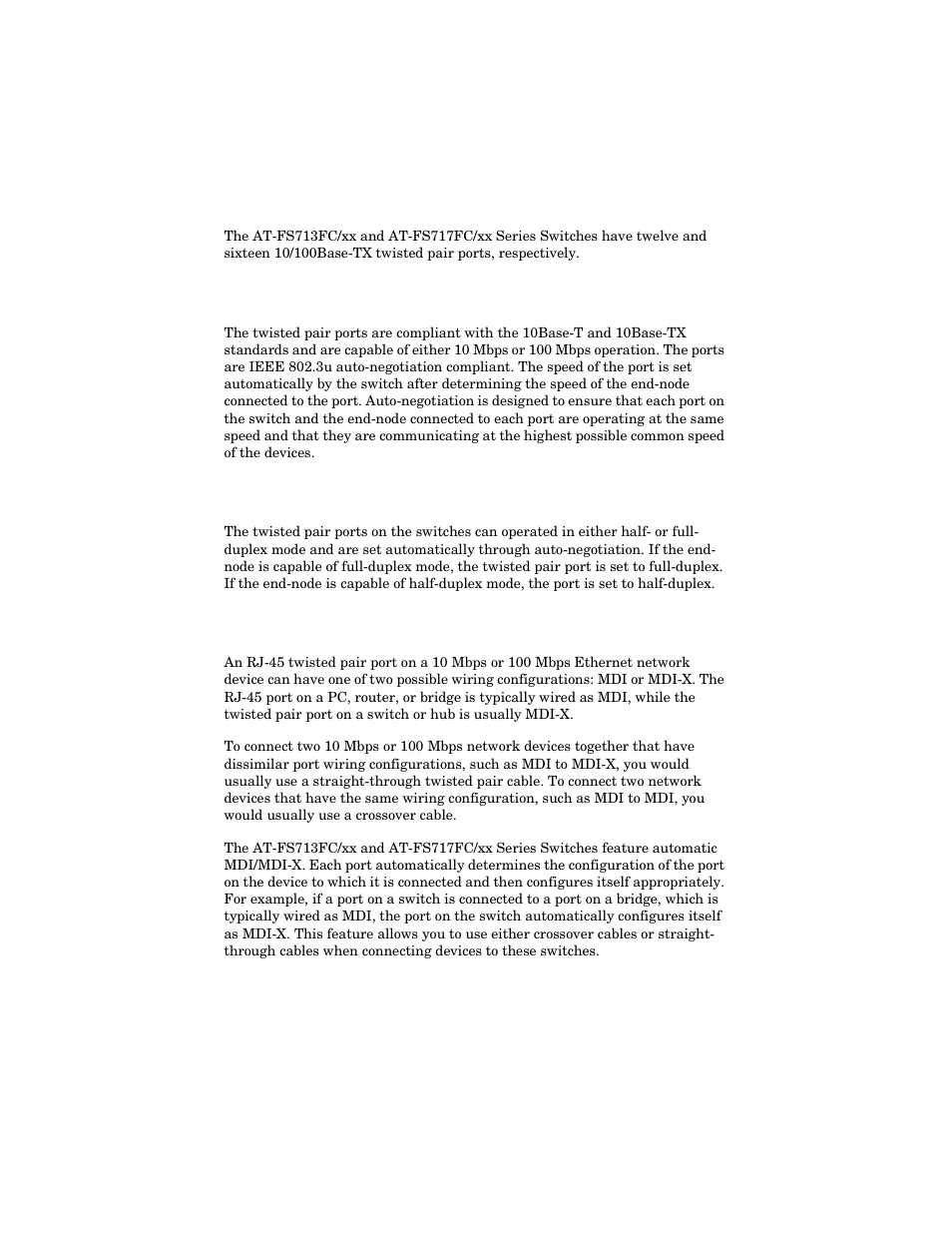 The AT-FS713FC/xx and AT-FS717FC/xx Series Switches have twelve and sixteen 10/100Base-TX twisted pair ports, respectively.

The twisted pair ports are compliant with the 10Base-T and 10Base-TX standards and are capable of either 10 Mbps or 100 Mbps operation. The ports are IEEE 802.3u auto-negotiation compliant. The speed of the port is set automatically by the switch after determining the speed of the end-node connected to the port. Auto-negotiation is designed to ensure that each port on the switch and the end-node connected to each port are operating at the same speed and that they are communicating at the highest possible common speed of the devices.

The twisted pair ports on the switches can operated in either half- or full-duplex mode and are set automatically through auto-negotiation. If the end-node is capable of full-duplex mode, the twisted pair port is set to full-duplex. If the end-node is capable of half-duplex mode, the port is set to half-duplex.

An RJ-45 twisted pair port on a 10 Mbps or 100 Mbps Ethernet network device can have one of two possible wiring configurations: MDI or MDI-X. The RJ-45 port on a PC, router, or bridge is typically wired as MDI, while the twisted pair port on a switch or hub is usually MDI-X.

To connect two 10 Mbps or 100 Mbps network devices together that have dissimilar port wiring configurations, such as MDI to MDI-X, you would usually use a straight-through twisted pair cable. To connect two network devices that have the same wiring configuration, such as MDI to MDI, you would usually use a crossover cable.

The AT-FS713FC/xx and AT-FS717FC/xx Series Switches feature automatic MDI/MDI-X. Each port automatically determines the configuration of the port on the device to which it is connected and then configures itself appropriately. For example, if a port on a switch is connected to a port on a bridge, which is typically wired as MDI, the port on the switch automatically configures itself as MDI-X. This feature allows you to use either crossover cables or straight-through cables when connecting devices to these switches.